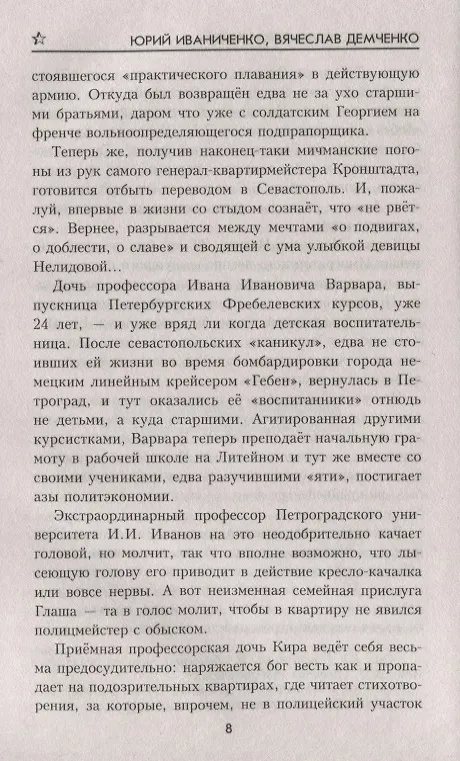 ЮРИЙ ИВАНИЧЕНКО, ВЯЧЕСЛАВ ДЕМЧЕНКО

стоявшегося «практического плавания» в действующую армию. Откуда был возвращён едва не за ухо старшими братьями, даром что уже с солдатским Георгием на френче вольноопределяющегося подпрапорщика.

Теперь же, получив наконец-таки мичманские погоны из рук самого генерал-квартирмейстера Кронштадта, готовится отбыть переводом в Севастополь. И, пожалуй, впервые в жизни со стыдом сознаёт, что «не рвётся». Вернее, разрывается между мечтами «о подвигах, о доблести, о славе» и сводящей с ума улыбкой девицы Нелидовой…

Дочь профессора Ивана Ивановича Варвара, выпускница Петербургских Фребелевских курсов, уже 24 лет, — и уже вряд ли когда детская воспитательница. После севастопольских «каникул», едва не стоивших ей жизни во время бомбардировки города немецким линейным крейсером «Гебен», вернулась в Петроград, и тут оказались её «воспитанники» отнюдь не детьми, а куда старшими. Агитированная другими курсистками, Варвара теперь преподаёт начальную грамоту в рабочей школе на Литейном и тут же вместе со своими учениками, едва разучившими «яти», постигает азы политэкономии.

Экстраординарный профессор Петроградского университета И.И. Иванов на это неодобрительно качает головой, но молчит, так что вполне возможно, что лысеющую голову его приводит в действие кресло-качалка или вовсе нервы. А вот неизменная семейная прислуга Глаша — та в голос молит, чтобы в квартиру не явился полицмейстер с обыском.

Приёмная профессорская дочь Кира ведёт себя весьма предосудительно: наряжается бог весть как и пропадает на подозрительных квартирах, где читает стихотворения, за которые, впрочем, не в полицейский участок

8